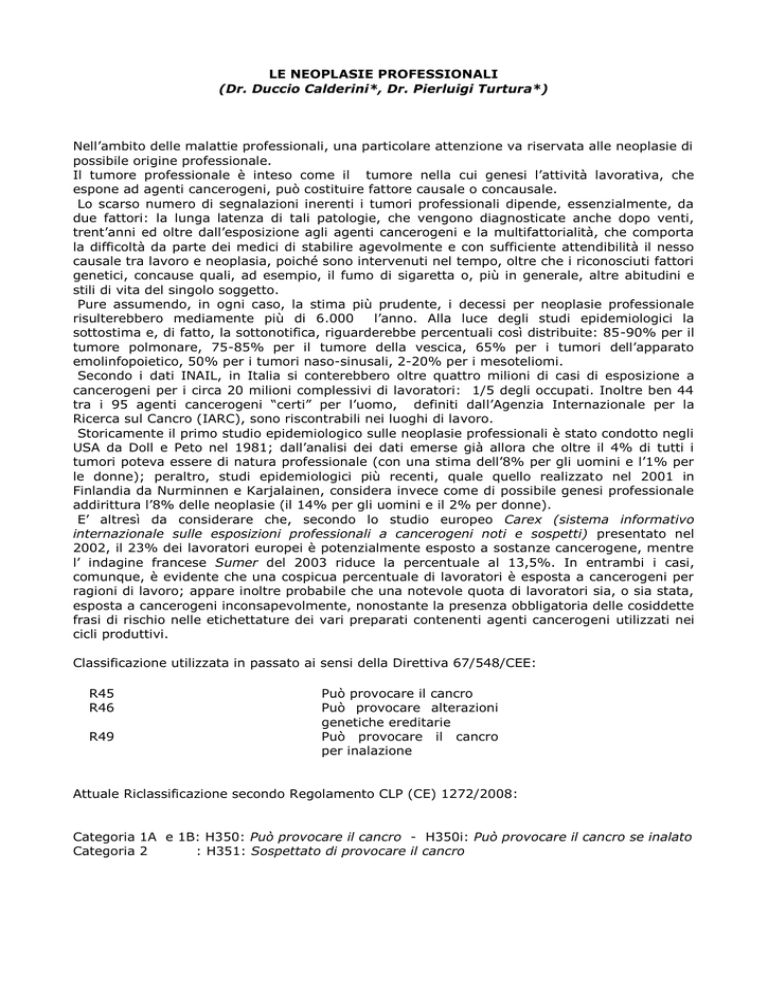 LE NEOPLASIE PROFESSIONALI
(Dr. Duccio Calderini*, Dr. Pierluigi Turtura*)

Nell'ambito delle malattie professionali, una particolare attenzione va riservata alle neoplasie di possibile origine professionale.
Il tumore professionale è inteso come il tumore nella cui genesi l'attività lavorativa, che espone ad agenti cancerogeni, può costituire fattore causale o concausale.
Lo scarso numero di segnalazioni inerenti i tumori professionali dipende, essenzialmente, da due fattori: la lunga latenza di tali patologie, che vengono diagnosticate anche dopo venti, trent'anni ed oltre dall'esposizione agli agenti cancerogeni e la multifattorialità, che comporta la difficoltà da parte dei medici di stabilire agevolmente e con sufficiente attendibilità il nesso causale tra lavoro e neoplasia, poiché sono intervenuti nel tempo, oltre che i riconosciuti fattori genetici, concause quali, ad esempio, il fumo di sigaretta o, più in generale, altre abitudini e stili di vita del singolo soggetto.
Pure assumendo, in ogni caso, la stima più prudente, i decessi per neoplasie professionale risulterebbero mediamente più di 6.000 l'anno. Alla luce degli studi epidemiologici la sottostima e, di fatto, la sottonotifica, riguarderebbe percentuali così distribuite: 85-90% per il tumore polmonare, 75-85% per il tumore della vescica, 65% per i tumori dell'apparato emolinfopoietico, 50% per i tumori naso-sinusali, 2-20% per i mesoteliomi.
Secondo i dati INAIL, in Italia si conterebbero oltre quattro milioni di casi di esposizione a cancerogeni per i circa 20 milioni complessivi di lavoratori: 1/5 degli occupati. Inoltre ben 44 tra i 95 agenti cancerogeni "certi" per l'uomo, definiti dall'Agenzia Internazionale per la Ricerca sul Cancro (IARC), sono riscontrabili nei luoghi di lavoro.
Storicamente il primo studio epidemiologico sulle neoplasie professionali è stato condotto negli USA da Doll e Peto nel 1981; dall'analisi dei dati emerse già allora che oltre il 4% di tutti i tumori poteva essere di natura professionale (con una stima dell'8% per gli uomini e l'1% per le donne); peraltro, studi epidemiologici più recenti, quale quello realizzato nel 2001 in Finlandia da Nurminnen e Karjalainen, considera invece come di possibile genesi professionale addirittura l'8% delle neoplasie (il 14% per gli uomini e il 2% per donne).
E' altresì da considerare che, secondo lo studio europeo Carex (sistema informativo internazionale sulle esposizioni professionali a cancerogeni noti e sospetti) presentato nel 2002, il 23% dei lavoratori europei è potenzialmente esposto a sostanze cancerogene, mentre l' indagine francese Sumer del 2003 riduce la percentuale al 13,5%. In entrambi i casi, comunque, è evidente che una cospicua percentuale di lavoratori è esposta a cancerogeni per ragioni di lavoro; appare inoltre probabile che una notevole quota di lavoratori sia, o sia stata, esposta a cancerogeni inconsapevolmente, nonostante la presenza obbligatoria delle cosiddette frasi di rischio nelle etichettature dei vari preparati contenenti agenti cancerogeni utilizzati nei cicli produttivi.

Classificazione utilizzata in passato ai sensi della Direttiva 67/548/CEE:

| R45 | Può provocare il cancro |
|---|---|
| R46 | Può provocare alterazioni genetiche ereditarie |
| R49 | Può provocare il cancro per inalazione |

Attuale Riclassificazione secondo Regolamento CLP (CE) 1272/2008:

Categoria 1A e 1B: H350: Può provocare il cancro - H350i: Può provocare il cancro se inalato
Categoria 2 : H351: Sospettato di provocare il cancro